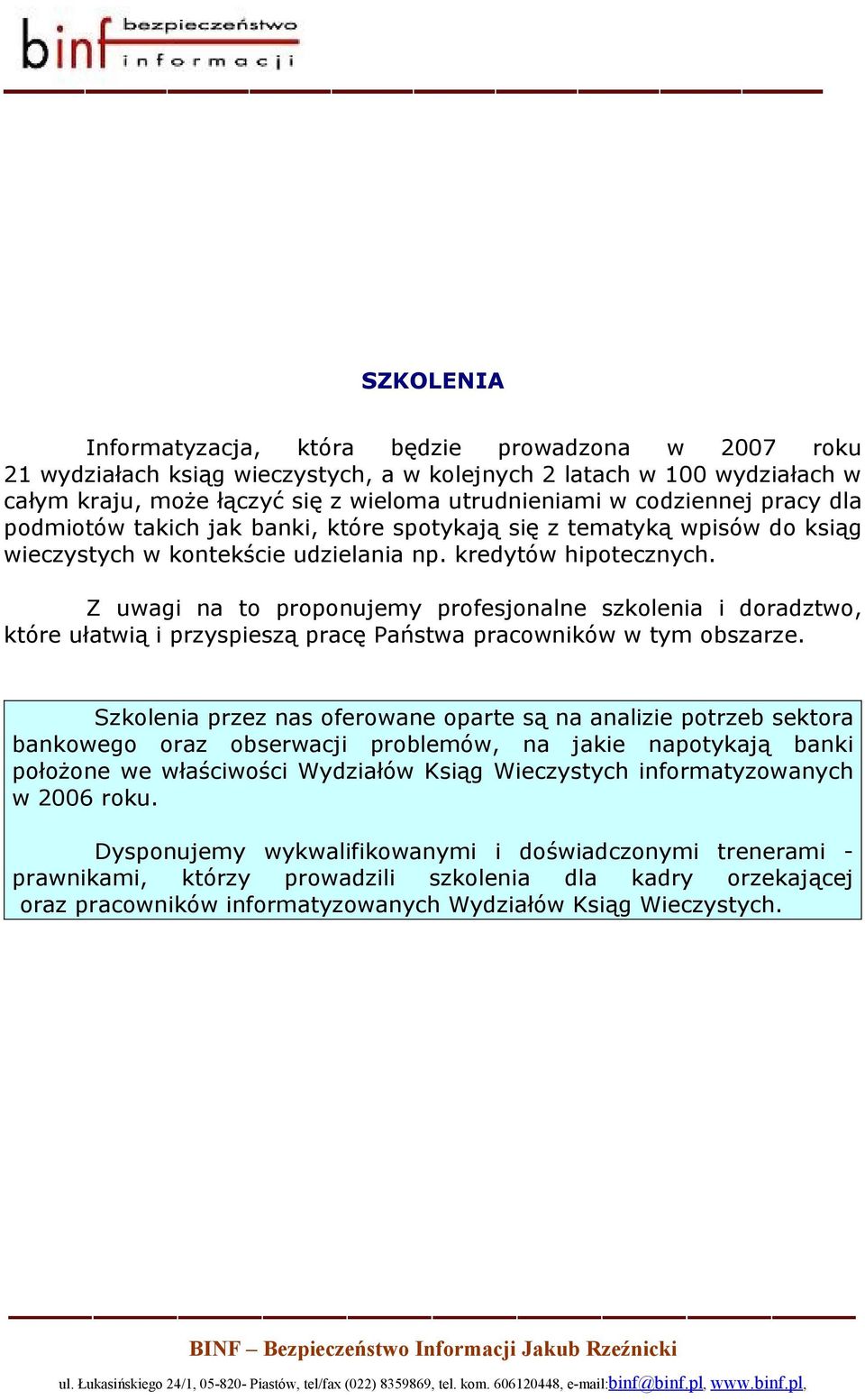 binf bezpieczeństwo informacji

SZKOLENIA

Informatyzacja, która będzie prowadzona w 2007 roku 21 wydziałach ksiąg wieczystych, a w kolejnych 2 latach w 100 wydziałach w całym kraju, może łączyć się z wieloma utrudnieniami w codziennej pracy dla podmiotów takich jak banki, które spotykają się z tematyką wpisów do ksiąg wieczystych w kontekście udzielania np. kredytów hipotecznych.

Z uwagi na to proponujemy profesjonalne szkolenia i doradztwo, które ułatwią i przyspieszą pracę Państwa pracowników w tym obszarze.

Szkolenia przez nas oferowane oparte są na analizie potrzeb sektora bankowego oraz obserwacji problemów, na jakie napotykają banki położone we właściwości Wydziałów Ksiąg Wieczystych informatyzowanych w 2006 roku.

Dysponujemy wykwalifikowanymi i doświadczonymi trenerami - prawnikami, którzy prowadzili szkolenia dla kadry orzekającej oraz pracowników informatyzowanych Wydziałów Ksiąg Wieczystych.

BINF – Bezpieczeństwo Informacji Jakub Rzeźnicki

ul. Łukasińskiego 24/1, 05-820- Piastów, tel/fax (022) 8359869, tel. kom. 606120448, e-mail:binf@binf.pl, www.binf.pl,